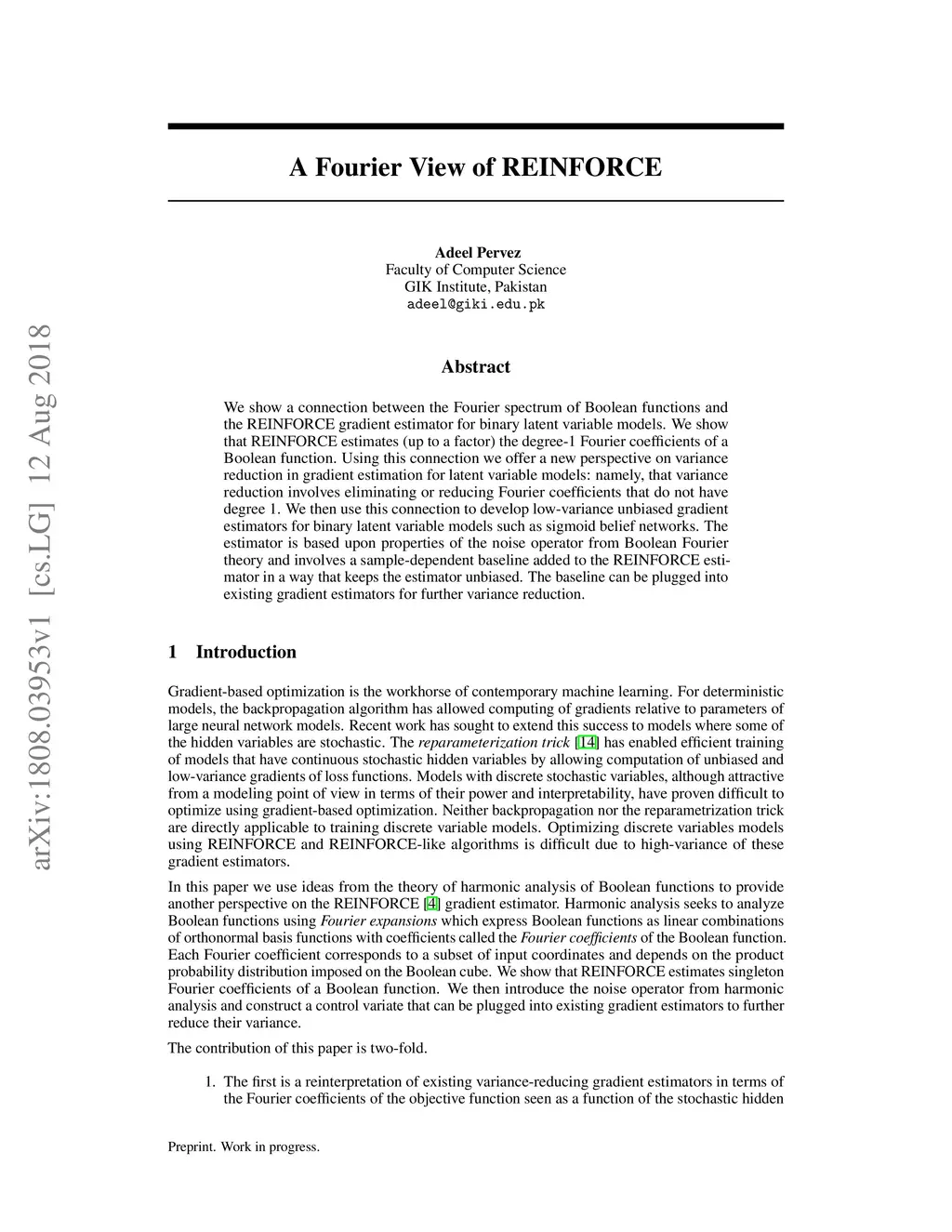 arXiv:1808.03953v1 [cs.LG] 12 Aug 2018

A Fourier View of REINFORCE

Adeel Pervez
Faculty of Computer Science
GIK Institute, Pakistan
adeel@giki.edu.pk

Abstract

We show a connection between the Fourier spectrum of Boolean functions and the REINFORCE gradient estimator for binary latent variable models. We show that REINFORCE estimates (up to a factor) the degree-1 Fourier coefficients of a Boolean function. Using this connection we offer a new perspective on variance reduction in gradient estimation for latent variable models: namely, that variance reduction involves eliminating or reducing Fourier coefficients that do not have degree 1. We then use this connection to develop low-variance unbiased gradient estimators for binary latent variable models such as sigmoid belief networks. The estimator is based upon properties of the noise operator from Boolean Fourier theory and involves a sample-dependent baseline added to the REINFORCE estimator in a way that keeps the estimator unbiased. The baseline can be plugged into existing gradient estimators for further variance reduction.

1 Introduction

Gradient-based optimization is the workhorse of contemporary machine learning. For deterministic models, the backpropagation algorithm has allowed computing of gradients relative to parameters of large neural network models. Recent work has sought to extend this success to models where some of the hidden variables are stochastic. The reparameterization trick [14] has enabled efficient training of models that have continuous stochastic hidden variables by allowing computation of unbiased and low-variance gradients of loss functions. Models with discrete stochastic variables, although attractive from a modeling point of view in terms of their power and interpretability, have proven difficult to optimize using gradient-based optimization. Neither backpropagation nor the reparametrization trick are directly applicable to training discrete variable models. Optimizing discrete variables models using REINFORCE and REINFORCE-like algorithms is difficult due to high-variance of these gradient estimators.

In this paper we use ideas from the theory of harmonic analysis of Boolean functions to provide another perspective on the REINFORCE [4] gradient estimator. Harmonic analysis seeks to analyze Boolean functions using Fourier expansions which express Boolean functions as linear combinations of orthonormal basis functions with coefficients called the Fourier coefficients of the Boolean function. Each Fourier coefficient corresponds to a subset of input coordinates and depends on the product probability distribution imposed on the Boolean cube. We show that REINFORCE estimates singleton Fourier coefficients of a Boolean function. We then introduce the noise operator from harmonic analysis and construct a control variate that can be plugged into existing gradient estimators to further reduce their variance.

The contribution of this paper is two-fold.

1. The first is a reinterpretation of existing variance-reducing gradient estimators in terms of the Fourier coefficients of the objective function seen as a function of the stochastic hidden

Preprint. Work in progress.